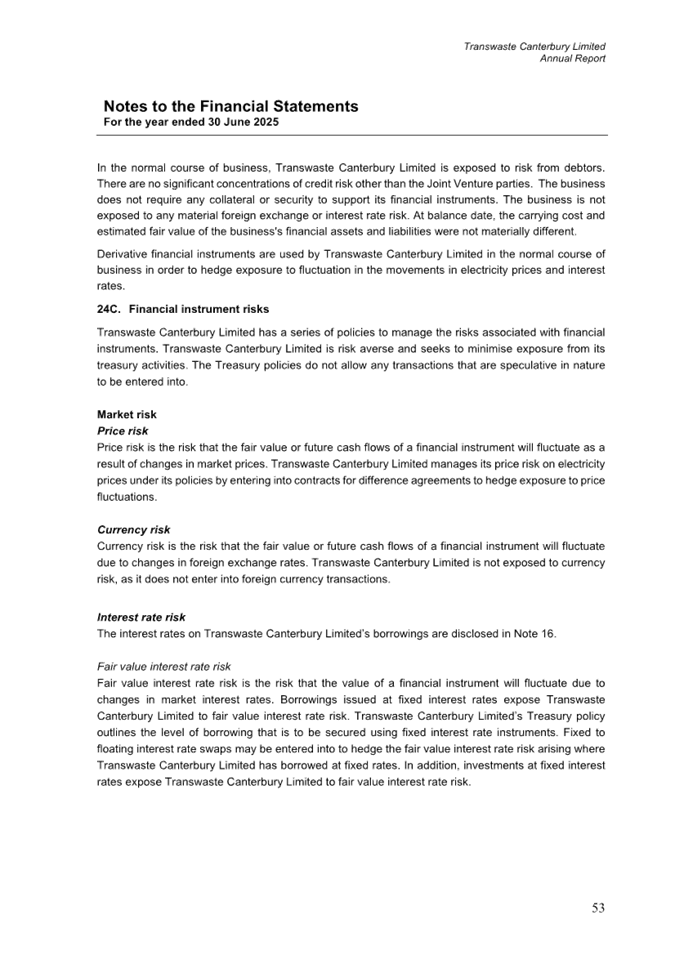 Transwaste Canterbury Limited
Annual Report

Notes to the Financial Statements
For the year ended 30 June 2025

In the normal course of business, Transwaste Canterbury Limited is exposed to risk from debtors. There are no significant concentrations of credit risk other than the Joint Venture parties. The business does not require any collateral or security to support its financial instruments. The business is not exposed to any material foreign exchange or interest rate risk. At balance date, the carrying cost and estimated fair value of the business's financial assets and liabilities were not materially different.

Derivative financial instruments are used by Transwaste Canterbury Limited in the normal course of business in order to hedge exposure to fluctuation in the movements in electricity prices and interest rates.

24C. Financial instrument risks

Transwaste Canterbury Limited has a series of policies to manage the risks associated with financial instruments. Transwaste Canterbury Limited is risk averse and seeks to minimise exposure from its treasury activities. The Treasury policies do not allow any transactions that are speculative in nature to be entered into.

Market risk
Price risk
Price risk is the risk that the fair value or future cash flows of a financial instrument will fluctuate as a result of changes in market prices. Transwaste Canterbury Limited manages its price risk on electricity prices under its policies by entering into contracts for difference agreements to hedge exposure to price fluctuations.

Currency risk
Currency risk is the risk that the fair value or future cash flows of a financial instrument will fluctuate due to changes in foreign exchange rates. Transwaste Canterbury Limited is not exposed to currency risk, as it does not enter into foreign currency transactions.

Interest rate risk
The interest rates on Transwaste Canterbury Limited's borrowings are disclosed in Note 16.

Fair value interest rate risk
Fair value interest rate risk is the risk that the value of a financial instrument will fluctuate due to changes in market interest rates. Borrowings issued at fixed interest rates expose Transwaste Canterbury Limited to fair value interest rate risk. Transwaste Canterbury Limited's Treasury policy outlines the level of borrowing that is to be secured using fixed interest rate instruments. Fixed to floating interest rate swaps may be entered into to hedge the fair value interest rate risk arising where Transwaste Canterbury Limited has borrowed at fixed rates. In addition, investments at fixed interest rates expose Transwaste Canterbury Limited to fair value interest rate risk.

53